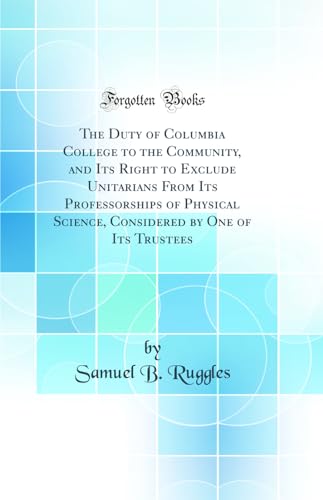 Forgotten Books

The Duty of Columbia College to the Community, and Its Right to Exclude Unitarians From Its Professorships of Physical Science, Considered by One of Its Trustees

by
Samuel B. Ruggles